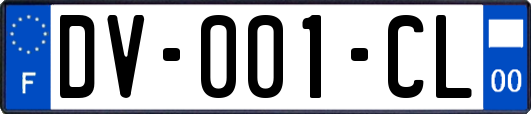 F
DV-001-CL
00